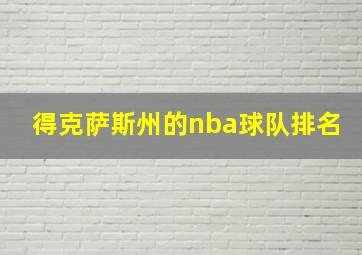 得克萨斯州的nba球队排名